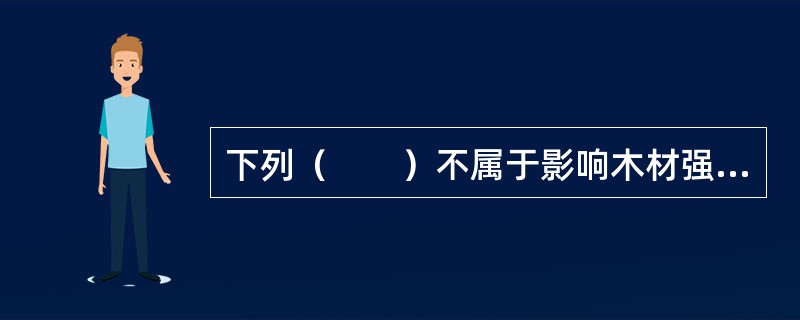 下列（　　）不属于影响木材强...